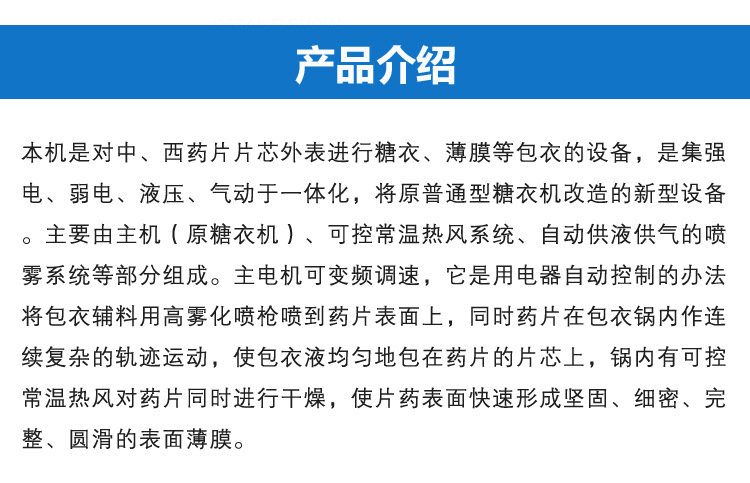 产品介绍

本机是对中、西药片片芯外表进行糖衣、薄膜等包衣的设备，是集强电、弱电、液压、气动于一体化，将原普通型糖衣机改造的新型设备。主要由主机（原糖衣机）、可控常温热风系统、自动供液供气的喷雾系统等部分组成。主电机可变频调速，它是用电器自动控制的办法将包衣辅料用高雾化喷枪喷到药片表面上，同时药片在包衣锅内作连续复杂的轨迹运动，使包衣液均匀地包在药片的片芯上，锅内有可控常温热风对药片同时进行干燥，使片药表面快速形成坚固、细密、完整、圆滑的表面薄膜。